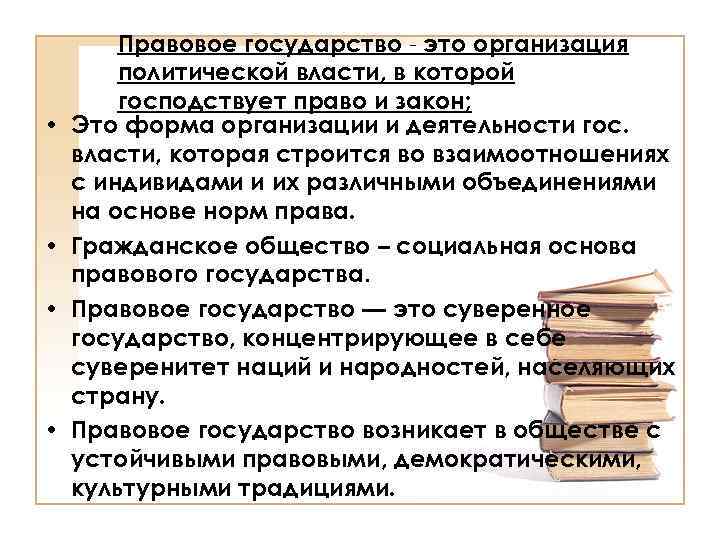 Правовое государство - это организация политической власти, в которой господствует право и закон;

• Это форма организации и деятельности гос. власти, которая строится во взаимоотношениях с индивидами и их различными объединениями на основе норм права.

• Гражданское общество – социальная основа правового государства.

• Правовое государство — это суверенное государство, концентрирующее в себе суверенитет наций и народностей, населяющих страну.

• Правовое государство возникает в обществе с устойчивыми правовыми, демократическими, культурными традициями.